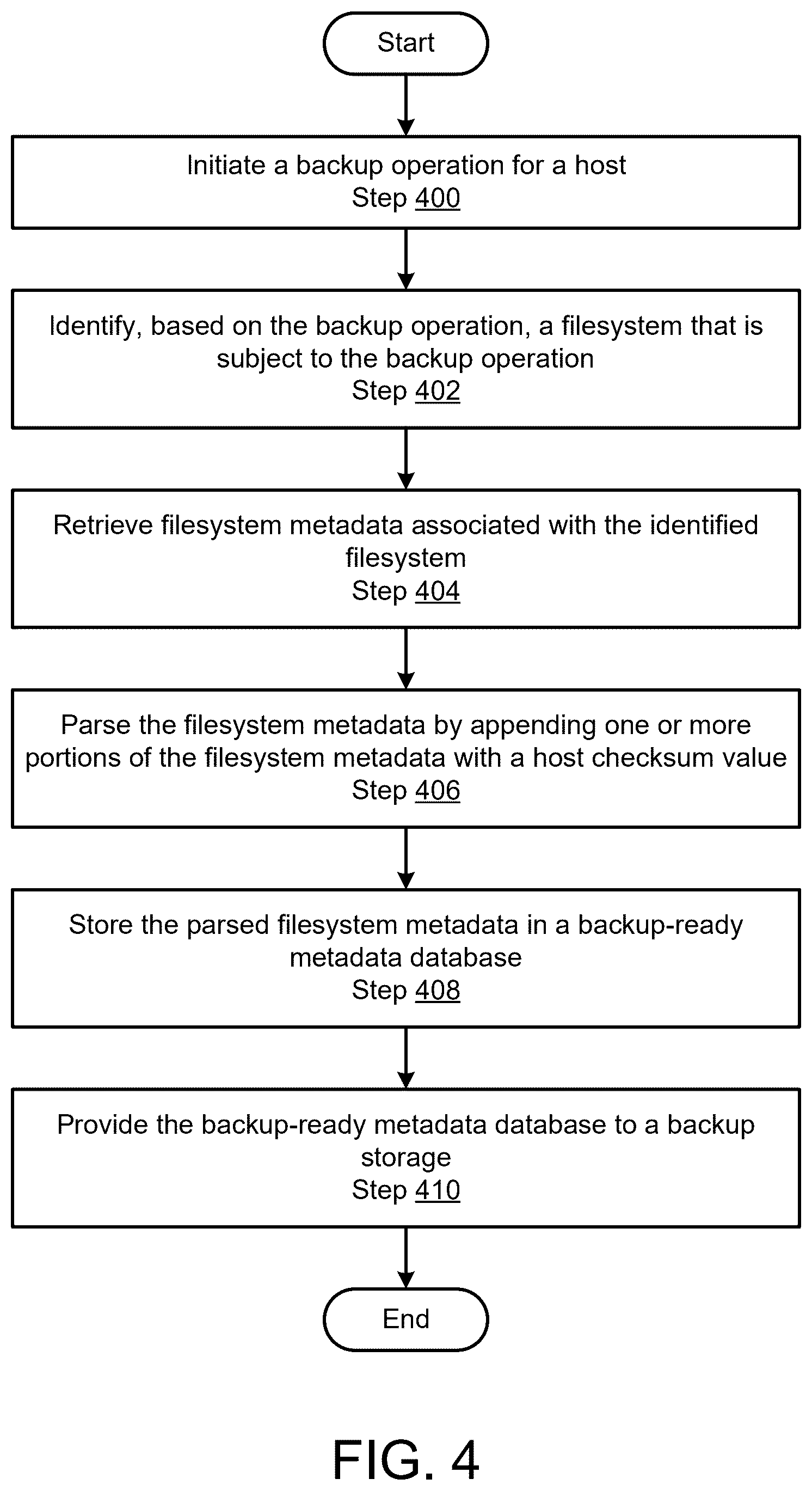 Start

Initiate a backup operation for a host
Step 400

Identify, based on the backup operation, a filesystem that is subject to the backup operation
Step 402

Retrieve filesystem metadata associated with the identified filesystem
Step 404

Parse the filesystem metadata by appending one or more portions of the filesystem metadata with a host checksum value
Step 406

Store the parsed filesystem metadata in a backup-ready metadata database
Step 408

Provide the backup-ready metadata database to a backup storage
Step 410

End

FIG. 4